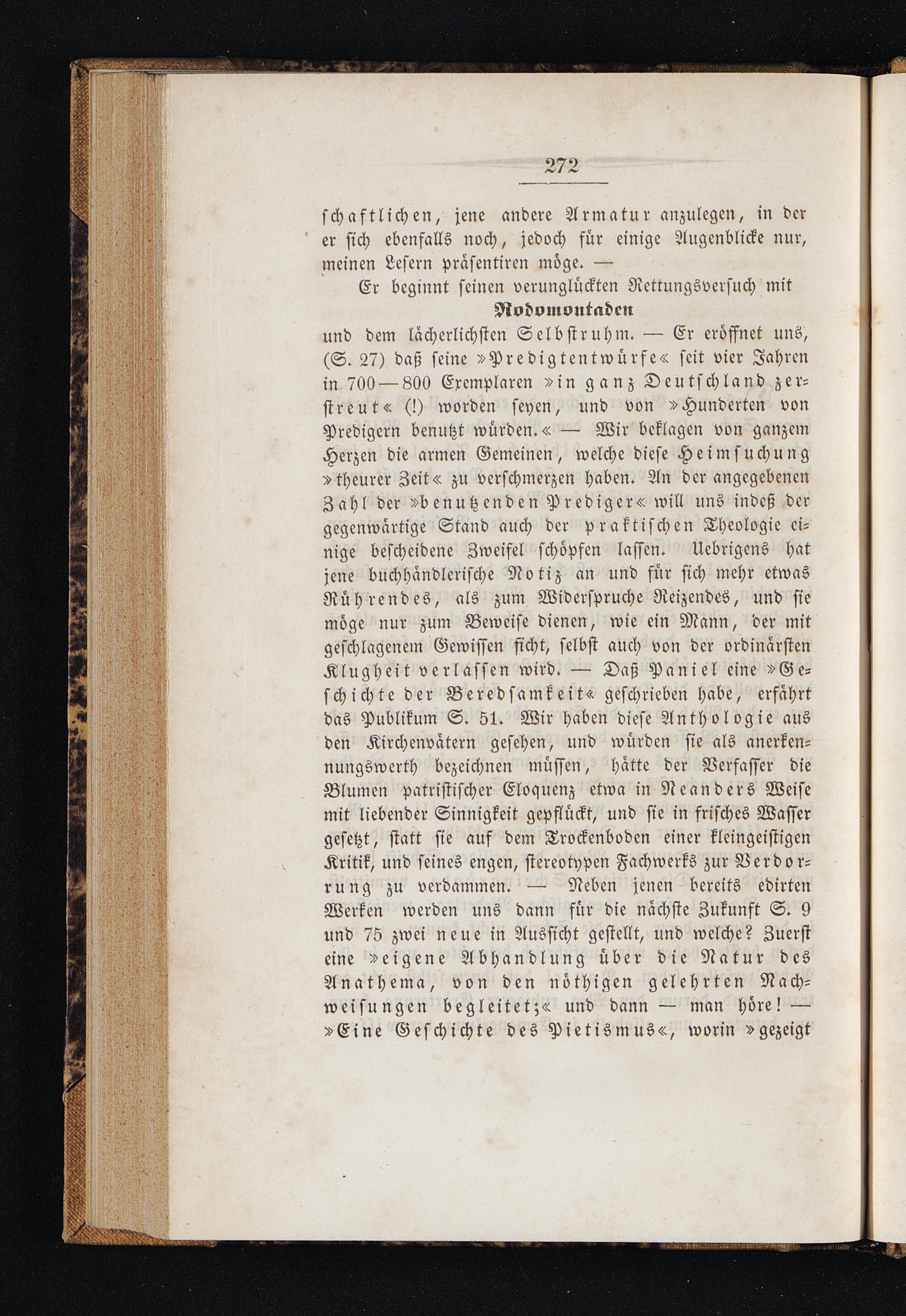 272

schaftlichen, jene andere Armatur anzulegen, in der er sich ebenfalls noch, jedoch für einige Augenblicke nur, meinen Lesern präsentiren möge. —

Er beginnt seinen verunglückten Rettungsversuch mit

Rodomontaden

und dem lächerlichsten Selbstruhm. — Er eröffnet uns, (S. 27) daß seine »Predigtentwürfe« seit vier Jahren in 700—800 Exemplaren »in ganz Deutschland zerstreut« (!) worden seyen, und von »Hunderten von Predigern benutzt würden.« — Wir beklagen von ganzem Herzen die armen Gemeinen, welche diese Heimsuchung »theurer Zeit« zu verschmerzen haben. An der angegebenen Zahl der »benutzenden Prediger« will uns indeß der gegenwärtige Stand auch der praktischen Theologie einige bescheidene Zweifel schöpfen lassen. Uebrigens hat jene buchhändlerische Notiz an und für sich mehr etwas Rührendes, als zum Widerspruche Reizendes, und sie möge nur zum Beweise dienen, wie ein Mann, der mit geschlagenem Gewissen ficht, selbst auch von der ordinärsten Klugheit verlassen wird. — Daß Paniel eine »Geschichte der Beredsamkeit« geschrieben habe, erfährt das Publikum S. 51. Wir haben diese Anthologie aus den Kirchenvätern gesehen, und würden sie als anerkennungswerth bezeichnen müssen, hätte der Verfasser die Blumen patristischer Eloquenz etwa in Neanders Weise mit liebender Sinnigkeit gepflückt, und sie in frisches Wasser gesetzt, statt sie auf dem Trockenboden einer kleingeistigen Kritik, und seines engen, stereotypen Fachwerks zur Verdorrung zu verdammen. — Neben jenen bereits edirten Werken werden uns dann für die nächste Zukunft S. 9 und 75 zwei neue in Aussicht gestellt, und welche? Zuerst eine »eigene Abhandlung über die Natur des Anathema, von den nöthigen gelehrten Nachweisungen begleitet;« und dann — man höre! — »Eine Geschichte des Pietismus«, worin »gezeigt